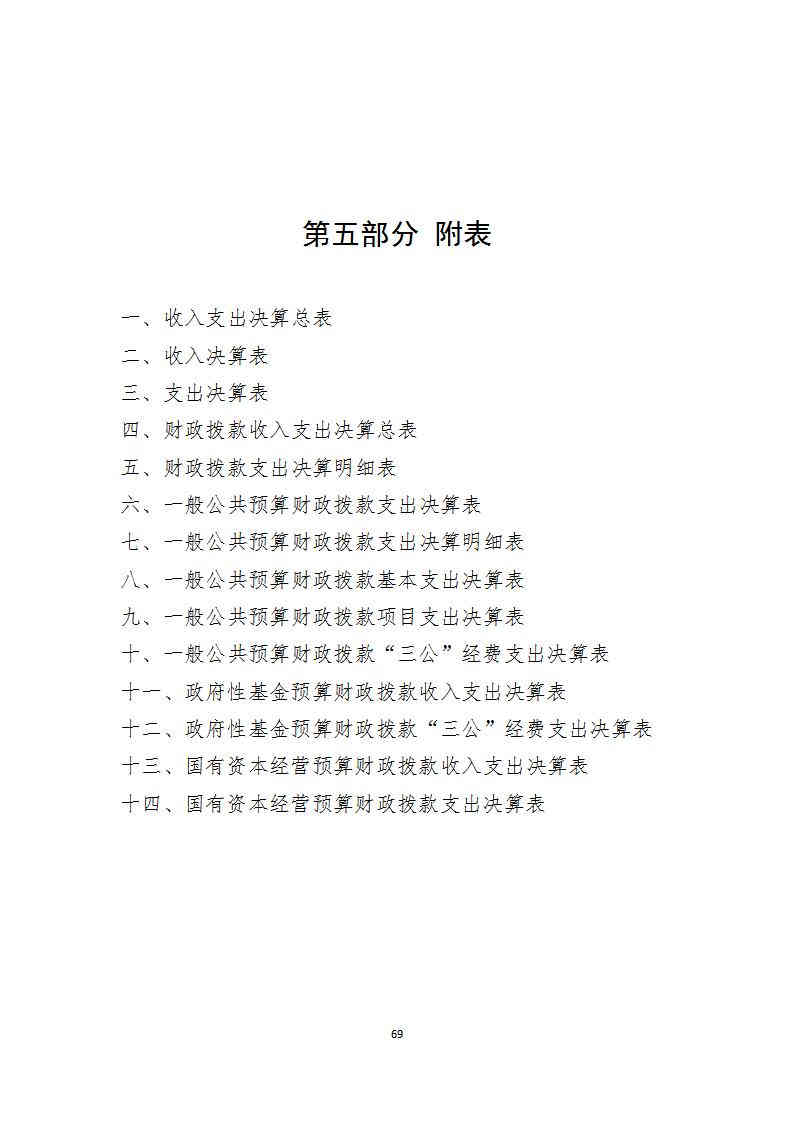 第五部分 附表

一、收入支出决算总表

二、收入决算表

三、支出决算表

四、财政拨款收入支出决算总表

五、财政拨款支出决算明细表

六、一般公共预算财政拨款支出决算表

七、一般公共预算财政拨款支出决算明细表

八、一般公共预算财政拨款基本支出决算表

九、一般公共预算财政拨款项目支出决算表

十、一般公共预算财政拨款“三公”经费支出决算表

十一、政府性基金预算财政拨款收入支出决算表

十二、政府性基金预算财政拨款“三公”经费支出决算表

十三、国有资本经营预算财政拨款收入支出决算表

十四、国有资本经营预算财政拨款支出决算表

69